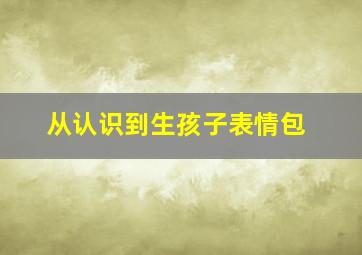 从认识到生孩子表情包